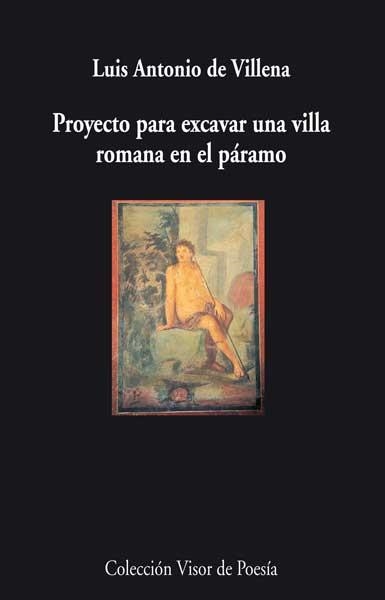 Luis Antonio de Villena

Proyecto para excavar una villa romana en el páramo

Colección Visor de Poesía